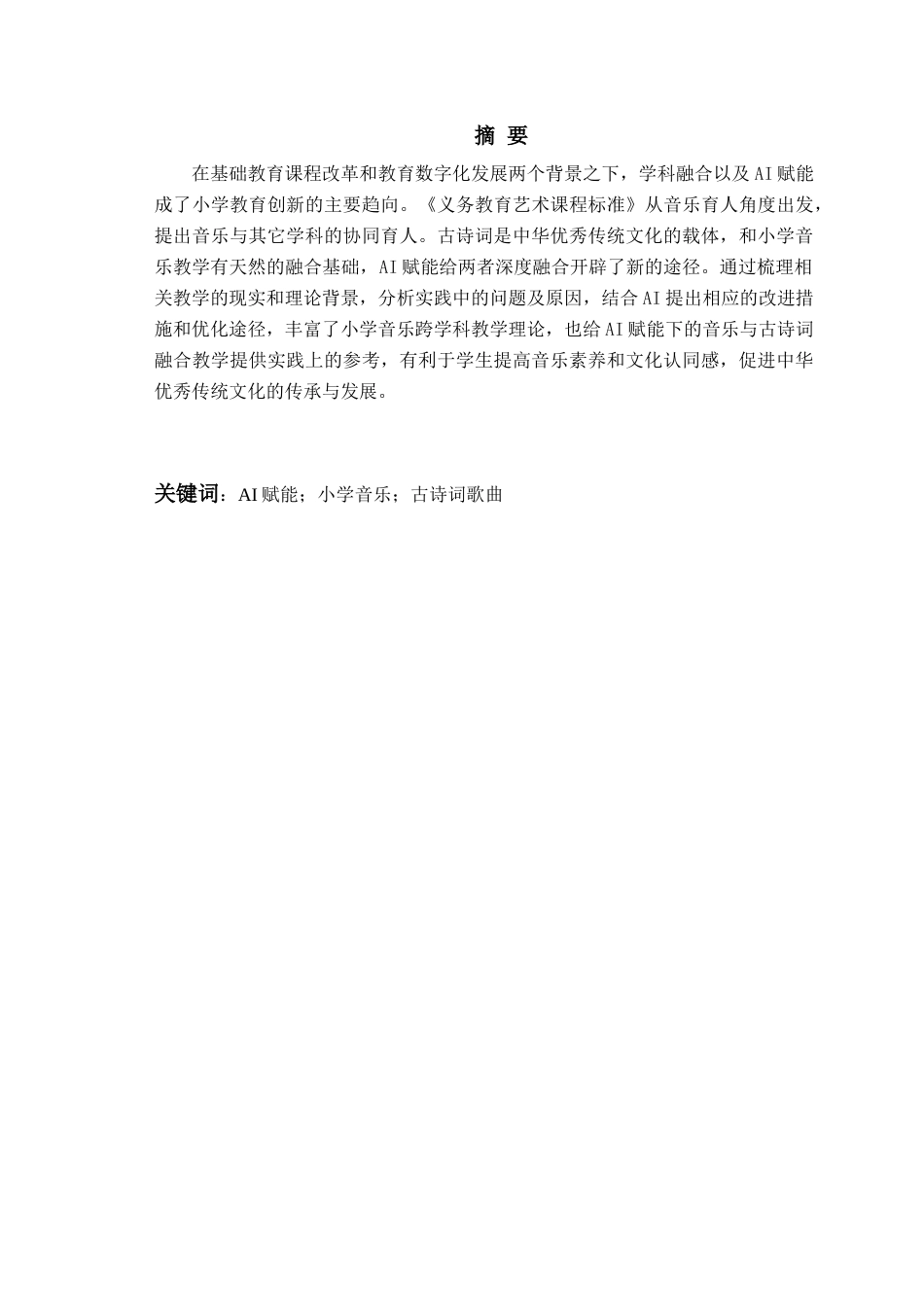 摘 要

在基础教育课程改革和教育数字化发展两个背景之下，学科融合以及AI赋能成了小学教育创新的主要趋向。《义务教育艺术课程标准》从音乐育人角度出发，提出音乐与其它学科的协同育人。古诗词是中华优秀传统文化的载体，和小学音乐教学有天然的融合基础，AI赋能给两者深度融合开辟了新的途径。通过梳理相关教学的现实和理论背景，分析实践中的问题及原因，结合AI提出相应的改进措施和优化途径，丰富了小学音乐跨学科教学理论，也给AI赋能下的音乐与古诗词融合教学提供实践上的参考，有利于学生提高音乐素养和文化认同感，促进中华优秀传统文化的传承与发展。

关键词：AI赋能；小学音乐；古诗词歌曲